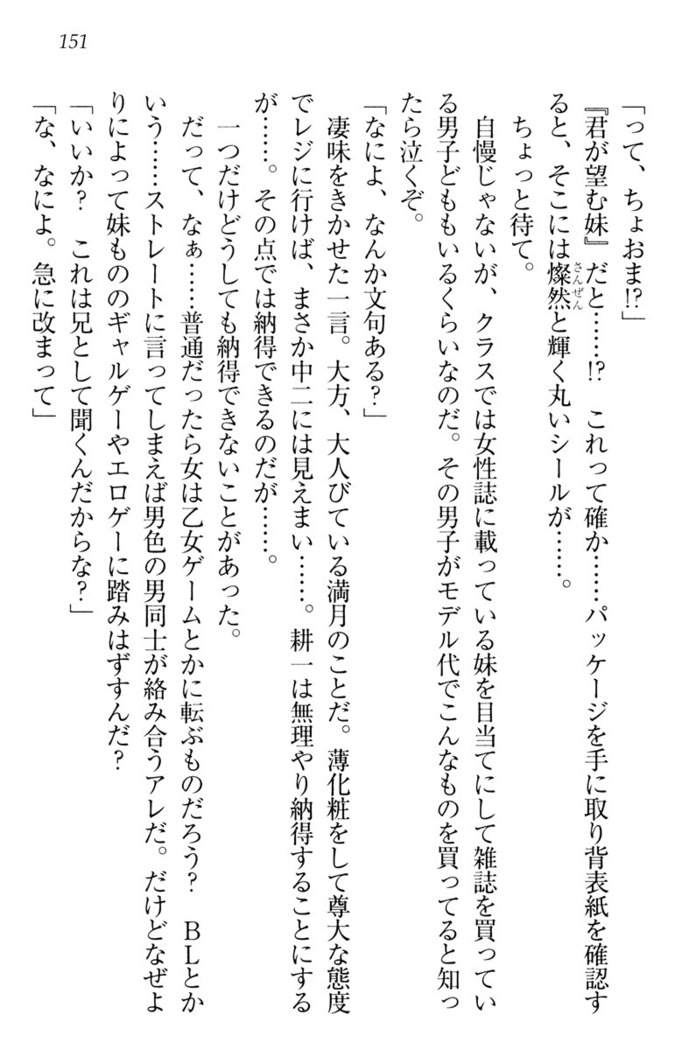 151

「って、ちょおま⁉」

『君が望む妹』だと……⁉　これって確か……パッケージを手に取り背表紙を確認すると、そこには燦然と輝く丸いシールが……。

ちょっと待て。

自慢じゃないが、クラスでは女性誌に載っている妹を目当てにして雑誌を買っている男子どももいるくらいなのだ。その男子がモデル代でこんなものを買ってると知ったら泣くぞ。

「なによ、なんか文句ある？」

凄味をきかせた一言。大方、大人びている満月のことだ。薄化粧をして尊大な態度でレジに行けば、まさか中二には見えまい……。耕一は無理やり納得することにするが……。その点では納得できるのだが……。

一つだけどうしても納得できないことがあった。

だって、なぁ……普通だったら女は乙女ゲームとかに転ぶものだろう？　BLとかいう……ストレートに言ってしまえば男色の男同士が絡み合うアレだ。だけどなぜよりによって妹もののギャルゲーやエロゲーに踏みはずすんだ？

「いいか？　これは兄として聞くんだからな？」

「な、なによ。急に改まって」